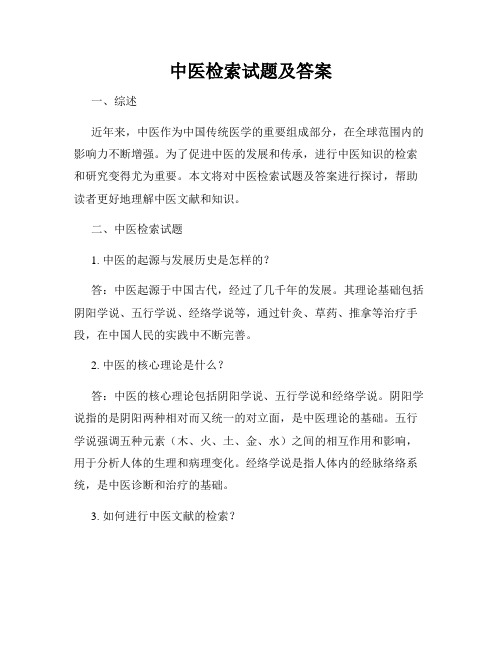 中医检索试题及答案

一、综述

近年来，中医作为中国传统医学的重要组成部分，在全球范围内的影响力不断增强。为了促进中医的发展和传承，进行中医知识的检索和研究变得尤为重要。本文将对中医检索试题及答案进行探讨，帮助读者更好地理解中医文献和知识。

二、中医检索试题

1. 中医的起源与发展历史是怎样的？

答：中医起源于中国古代，经过了几千年的发展。其理论基础包括阴阳学说、五行学说、经络学说等，通过针灸、草药、推拿等治疗手段，在中国人民的实践中不断完善。

2. 中医的核心理论是什么？

答：中医的核心理论包括阴阳学说、五行学说和经络学说。阴阳学说指的是阴阳两种相对而又统一的对立面，是中医理论的基础。五行学说强调五种元素（木、火、土、金、水）之间的相互作用和影响，用于分析人体的生理和病理变化。经络学说是指人体内的经脉络络系统，是中医诊断和治疗的基础。

3. 如何进行中医文献的检索？